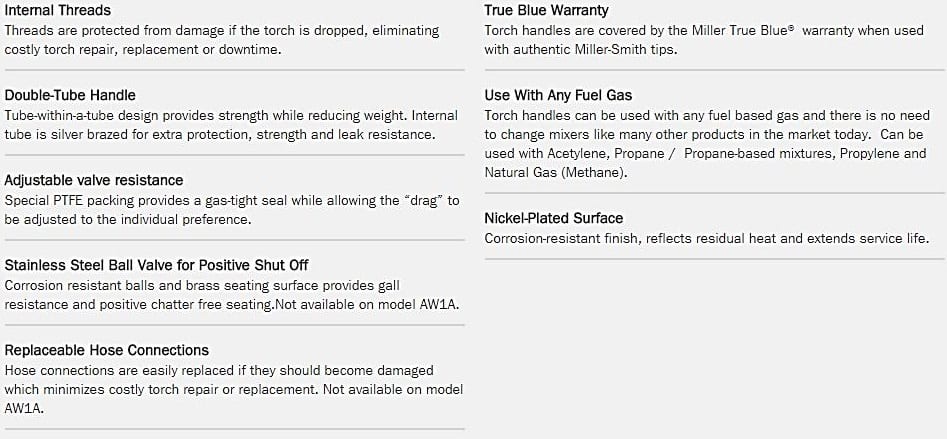 Internal Threads
Threads are protected from damage if the torch is dropped, eliminating costly torch repair, replacement or downtime.

Double-Tube Handle
Tube-within-a-tube design provides strength while reducing weight. Internal tube is silver brazed for extra protection, strength and leak resistance.

Adjustable valve resistance
Special PTFE packing provides a gas-tight seal while allowing the "drag" to be adjusted to the individual preference.

Stainless Steel Ball Valve for Positive Shut Off
Corrosion resistant balls and brass seating surface provides gall resistance and positive chatter free seating.Not available on model AW1A.

Replaceable Hose Connections
Hose connections are easily replaced if they should become damaged which minimizes costly torch repair or replacement. Not available on model AW1A.

True Blue Warranty
Torch handles are covered by the Miller True Blue® warranty when used with authentic Miller-Smith tips.

Use With Any Fuel Gas
Torch handles can be used with any fuel based gas and there is no need to change mixers like many other products in the market today. Can be used with Acetylene, Propane / Propane-based mixtures, Propylene and Natural Gas (Methane).

Nickel-Plated Surface
Corrosion-resistant finish, reflects residual heat and extends service life.